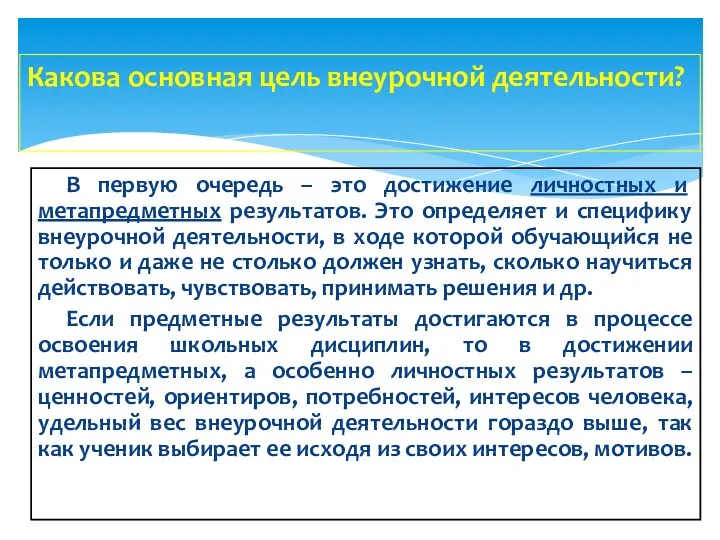 Какова основная цель внеурочной деятельности?

В первую очередь – это достижение личностных и метапредметных результатов. Это определяет и специфику внеурочной деятельности, в ходе которой обучающийся не только и даже не столько должен узнать, сколько научиться действовать, чувствовать, принимать решения и др.

Если предметные результаты достигаются в процессе освоения школьных дисциплин, то в достижении метапредметных, а особенно личностных результатов – ценностей, ориентиров, потребностей, интересов человека, удельный вес внеурочной деятельности гораздо выше, так как ученик выбирает ее исходя из своих интересов, мотивов.